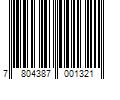 7 804387 001321